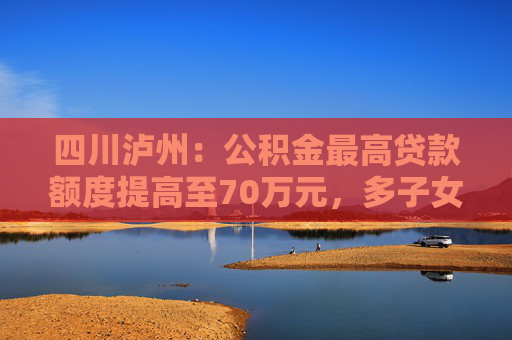 四川泸州：公积金最高贷款额度提高至70万元，多子女